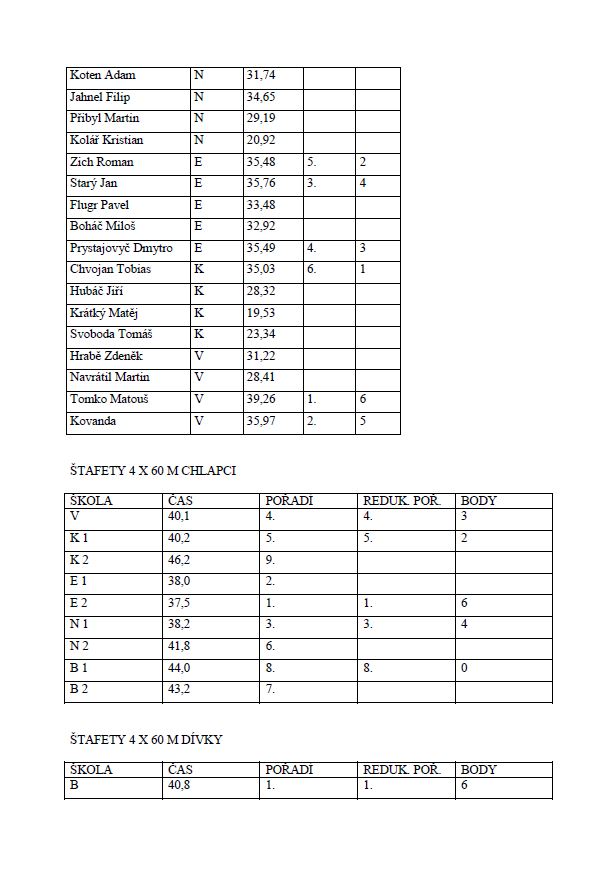 | Koten Adam | N | 31,74 | | |
|---|---|---|---|---|
| Jahnel Filip | N | 34,65 | | |
| Přibyl Martin | N | 29,19 | | |
| Kolář Kristian | N | 20,92 | | |
| Zich Roman | E | 35,48 | 5. | 2 |
| Starý Jan | E | 35,76 | 3. | 4 |
| Flugr Pavel | E | 33,48 | | |
| Boháč Miloš | E | 32,92 | | |
| Prystajovyč Dmytro | E | 35,49 | 4. | 3 |
| Chvojan Tobias | K | 35,03 | 6. | 1 |
| Hubáč Jiří | K | 28,32 | | |
| Krátký Matěj | K | 19,53 | | |
| Svoboda Tomáš | K | 23,34 | | |
| Hrabě Zdeněk | V | 31,22 | | |
| Navrátil Martin | V | 28,41 | | |
| Tomko Matouš | V | 39,26 | 1. | 6 |
| Kovanda | V | 35,97 | 2. | 5 |

ŠTAFETY 4 X 60 M CHLAPCI

| ŠKOLA | ČAS | POŘADÍ | REDUK. POŘ. | BODY |
|---|---|---|---|---|
| V | 40,1 | 4. | 4. | 3 |
| K 1 | 40,2 | 5. | 5. | 2 |
| K 2 | 46,2 | 9. | | |
| E 1 | 38,0 | 2. | | |
| E 2 | 37,5 | 1. | 1. | 6 |
| N 1 | 38,2 | 3. | 3. | 4 |
| N 2 | 41,8 | 6. | | |
| B 1 | 44,0 | 8. | 8. | 0 |
| B 2 | 43,2 | 7. | | |

ŠTAFETY 4 X 60 M DÍVKY

| ŠKOLA | ČAS | POŘADÍ | REDUK. POŘ. | BODY |
|---|---|---|---|---|
| B | 40,8 | 1. | 1. | 6 |